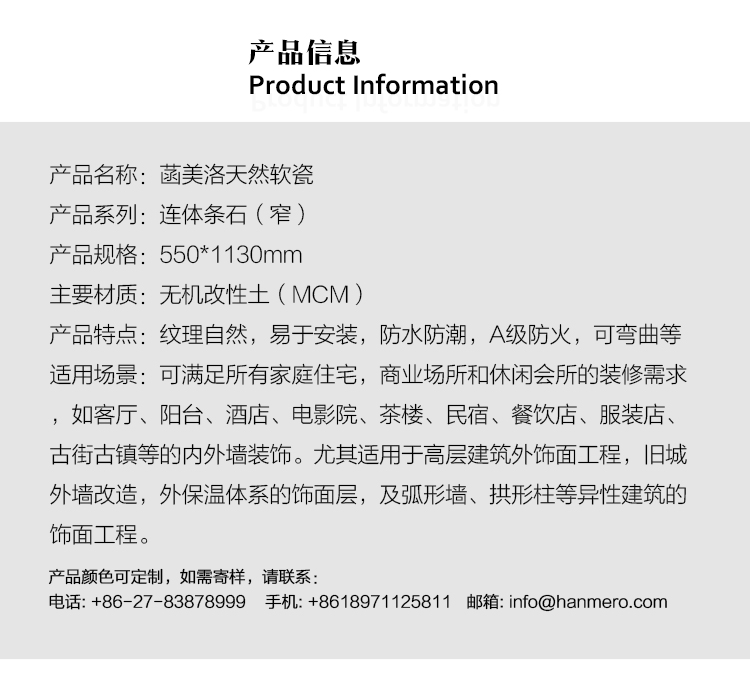 产品信息
Product Information

产品名称：菡美洛天然软瓷
产品系列：连体条石（窄）
产品规格：550*1130mm
主要材质：无机改性土（MCM）
产品特点：纹理自然，易于安装，防水防潮，A级防火，可弯曲等
适用场景：可满足所有家庭住宅，商业场所和休闲会所的装修需求，如客厅、阳台、酒店、电影院、茶楼、民宿、餐饮店、服装店、古街古镇等的内外墙装饰。尤其适用于高层建筑外饰面工程，旧城外墙改造，外保温体系的饰面层，及弧形墙、拱形柱等异性建筑的饰面工程。

产品颜色可定制，如需寄样，请联系：
电话：+86-27-83878999 手机：+8618971125811 邮箱：info@hanmero.com